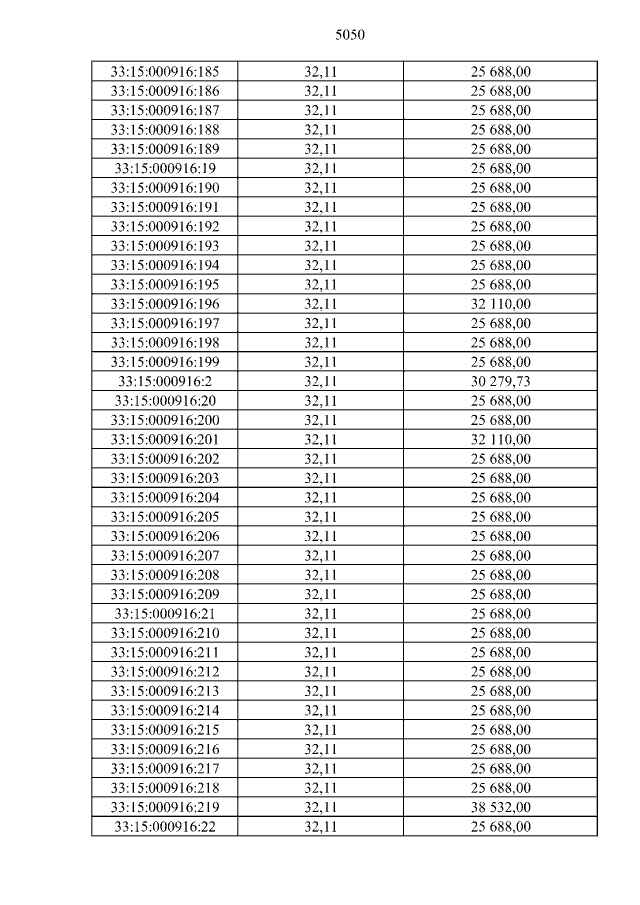 5050

| 33:15:000916:185 | 32,11 | 25 688,00 |
|---|---|---|
| 33:15:000916:186 | 32,11 | 25 688,00 |
| 33:15:000916:187 | 32,11 | 25 688,00 |
| 33:15:000916:188 | 32,11 | 25 688,00 |
| 33:15:000916:189 | 32,11 | 25 688,00 |
| 33:15:000916:19 | 32,11 | 25 688,00 |
| 33:15:000916:190 | 32,11 | 25 688,00 |
| 33:15:000916:191 | 32,11 | 25 688,00 |
| 33:15:000916:192 | 32,11 | 25 688,00 |
| 33:15:000916:193 | 32,11 | 25 688,00 |
| 33:15:000916:194 | 32,11 | 25 688,00 |
| 33:15:000916:195 | 32,11 | 25 688,00 |
| 33:15:000916:196 | 32,11 | 32 110,00 |
| 33:15:000916:197 | 32,11 | 25 688,00 |
| 33:15:000916:198 | 32,11 | 25 688,00 |
| 33:15:000916:199 | 32,11 | 25 688,00 |
| 33:15:000916:2 | 32,11 | 30 279,73 |
| 33:15:000916:20 | 32,11 | 25 688,00 |
| 33:15:000916:200 | 32,11 | 25 688,00 |
| 33:15:000916:201 | 32,11 | 32 110,00 |
| 33:15:000916:202 | 32,11 | 25 688,00 |
| 33:15:000916:203 | 32,11 | 25 688,00 |
| 33:15:000916:204 | 32,11 | 25 688,00 |
| 33:15:000916:205 | 32,11 | 25 688,00 |
| 33:15:000916:206 | 32,11 | 25 688,00 |
| 33:15:000916:207 | 32,11 | 25 688,00 |
| 33:15:000916:208 | 32,11 | 25 688,00 |
| 33:15:000916:209 | 32,11 | 25 688,00 |
| 33:15:000916:21 | 32,11 | 25 688,00 |
| 33:15:000916:210 | 32,11 | 25 688,00 |
| 33:15:000916:211 | 32,11 | 25 688,00 |
| 33:15:000916:212 | 32,11 | 25 688,00 |
| 33:15:000916:213 | 32,11 | 25 688,00 |
| 33:15:000916:214 | 32,11 | 25 688,00 |
| 33:15:000916:215 | 32,11 | 25 688,00 |
| 33:15:000916:216 | 32,11 | 25 688,00 |
| 33:15:000916:217 | 32,11 | 25 688,00 |
| 33:15:000916:218 | 32,11 | 25 688,00 |
| 33:15:000916:219 | 32,11 | 38 532,00 |
| 33:15:000916:22 | 32,11 | 25 688,00 |